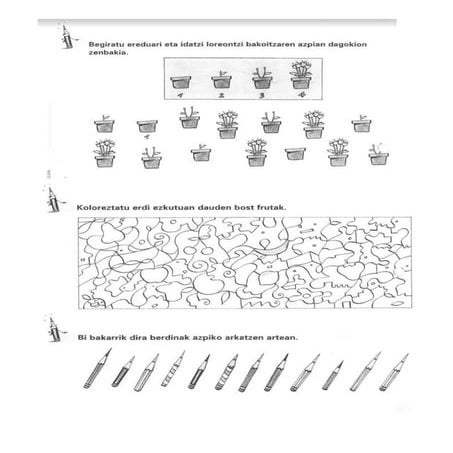 Begiratu ereduari eta idatzi loreontzi bakoitzaren azpian dagokion zenbakia.

1 2 3 4

1

Koloreztatu erdi ezkutuan dauden bost frutak.

Bi bakarrik dira berdinak azpiko arkatzen artean.